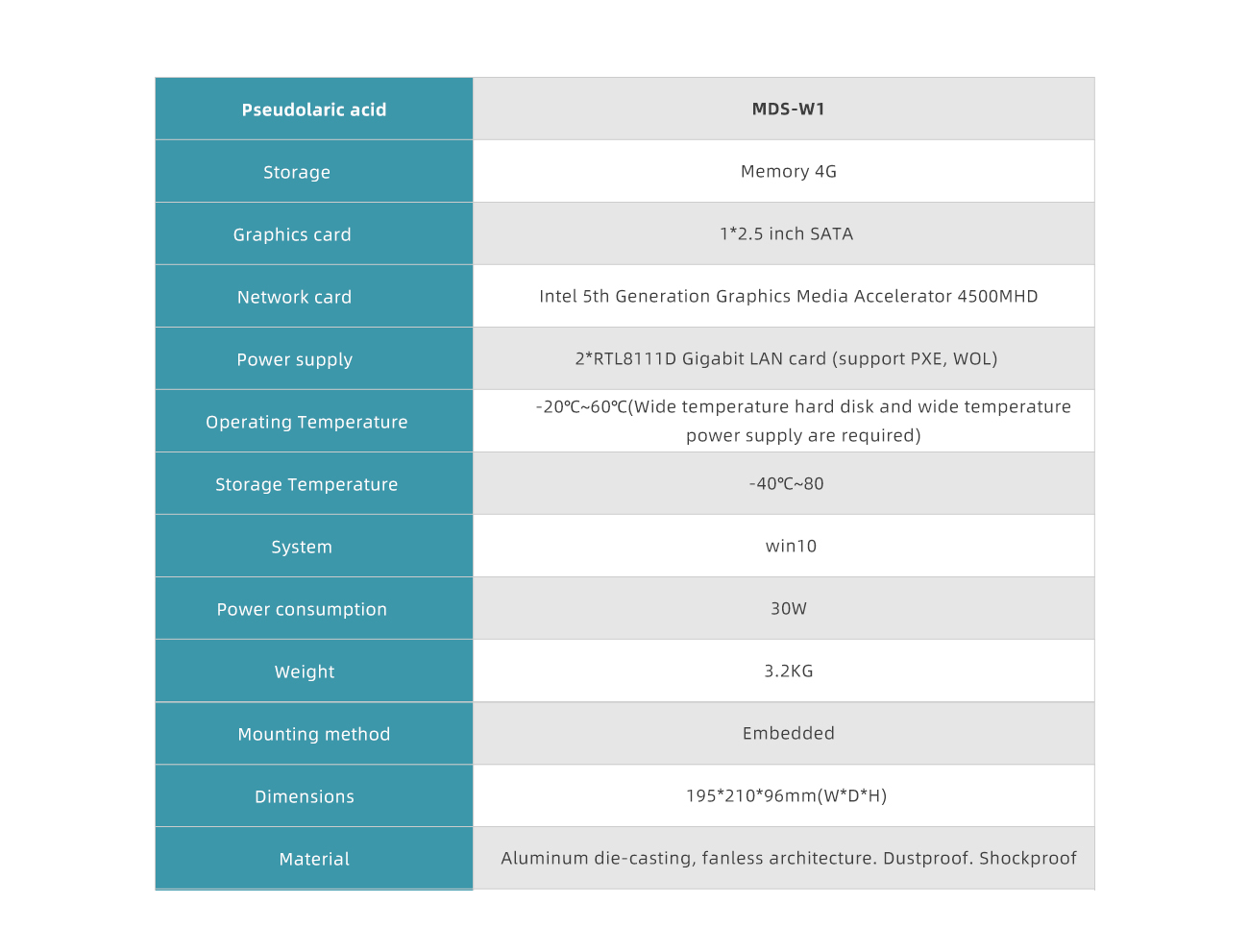 | Pseudolaric acid | MDS-W1 |
|---|---|
| Storage | Memory 4G |
| Graphics card | 1*2.5 inch SATA |
| Network card | Intel 5th Generation Graphics Media Accelerator 4500MHD |
| Power supply | 2*RTL8111D Gigabit LAN card (support PXE, WOL) |
| Operating Temperature | -20℃~60℃(Wide temperature hard disk and wide temperature power supply are required) |
| Storage Temperature | -40℃~80 |
| System | win10 |
| Power consumption | 30W |
| Weight | 3.2KG |
| Mounting method | Embedded |
| Dimensions | 195*210*96mm(W*D*H) |
| Material | Aluminum die-casting, fanless architecture. Dustproof. Shockproof |